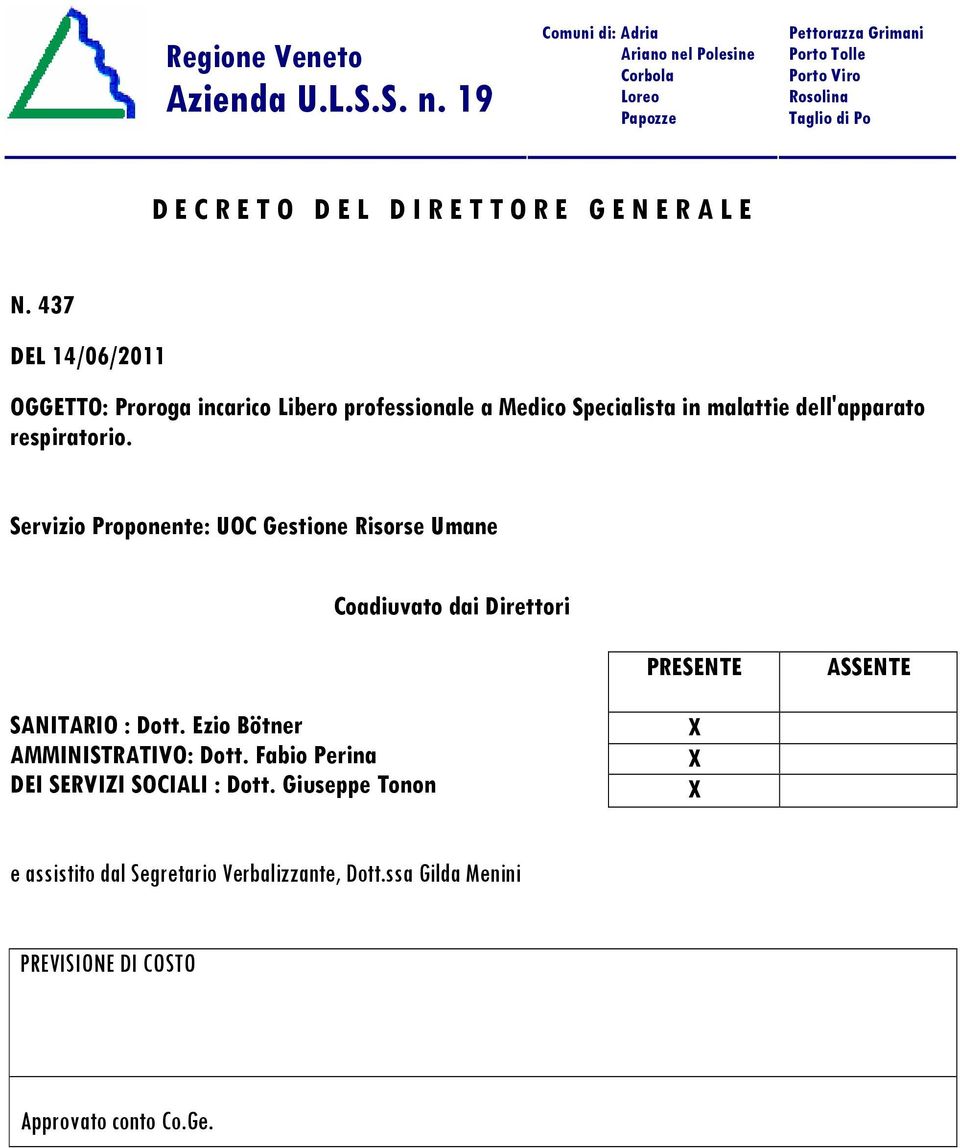 Regione Veneto
Azienda U.L.S.S. n. 19

Comuni di: Adria
Ariano nel Polesine
Corbola
Loreo
Papozze

Pettorazza Grimani
Porto Tolle
Porto Viro
Rosolina
Taglio di Po

D E C R E T O D E L D I R E T T O R E G E N E R A L E

N. 437

DEL 14/06/2011

OGGETTO: Proroga incarico Libero professionale a Medico Specialista in malattie dell'apparato respiratorio.

Servizio Proponente: UOC Gestione Risorse Umane

Coadiuvato dai Direttori

| | PRESENTE | ASSENTE |
|---|---|---|
| SANITARIO : Dott. Ezio Bötner | X | |
| AMMINISTRATIVO: Dott. Fabio Perina | X | |
| DEI SERVIZI SOCIALI : Dott. Giuseppe Tonon | X | |

e assistito dal Segretario Verbalizzante, Dott.ssa Gilda Menini

PREVISIONE DI COSTO

Approvato conto Co.Ge.